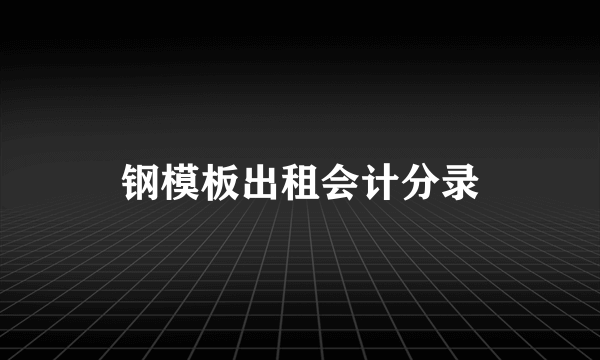 钢模板出租会计分录